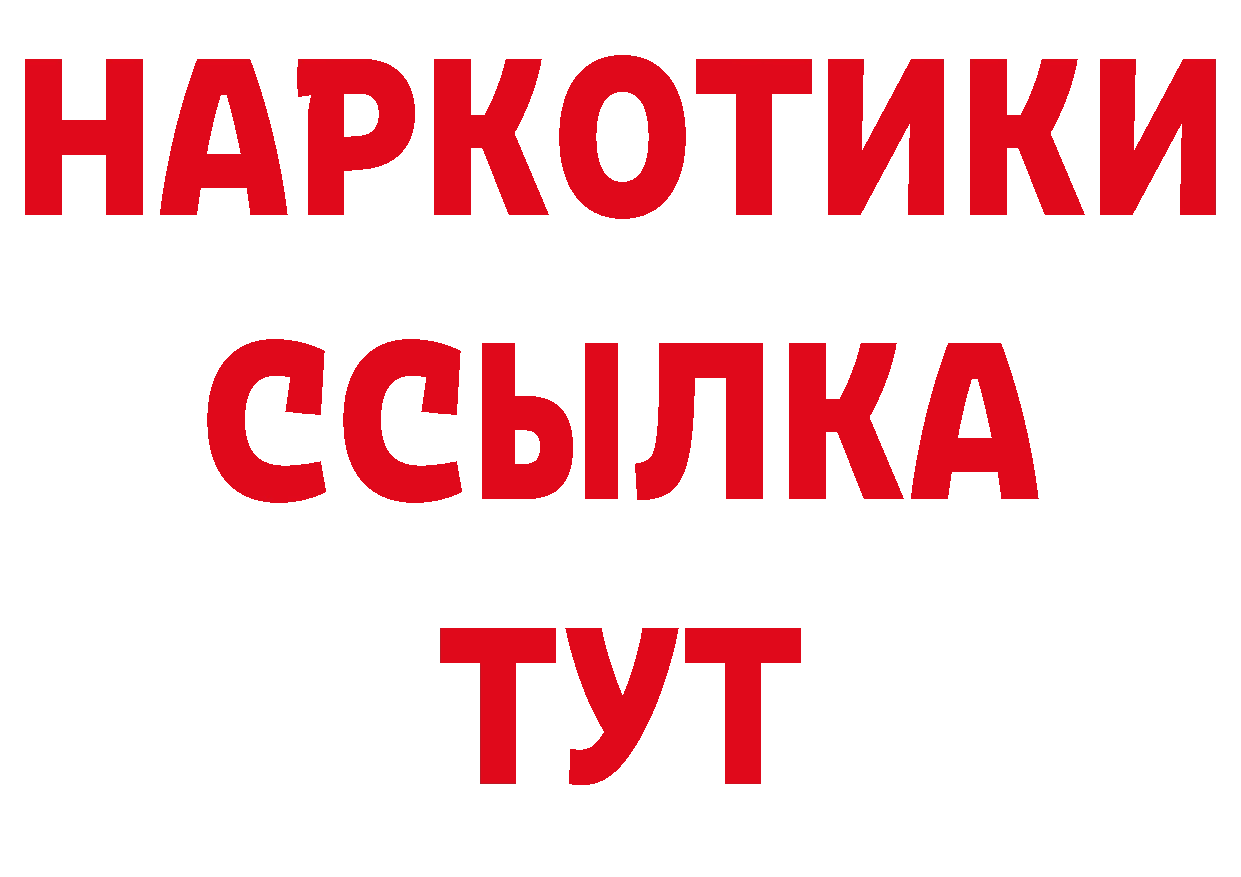 НАРКОТИКИ ССЫЛКА ТУТ